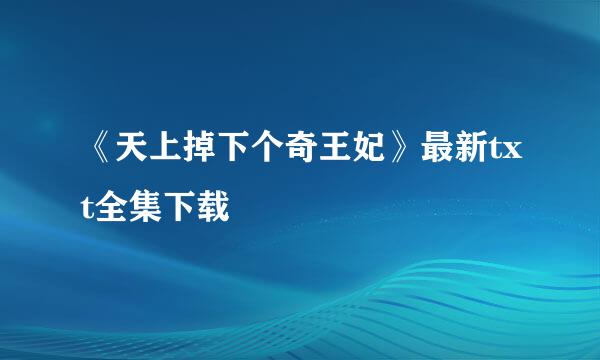 《天上掉下个奇王妃》最新txt全集下载